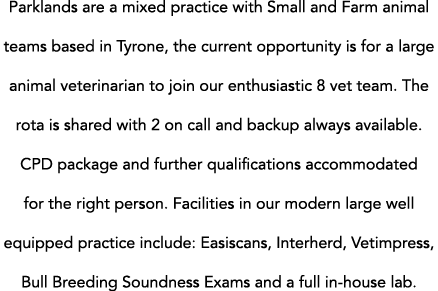 Parklands are a mixed practice with Small and Farm animal teams based in Tyrone, the current opportunity is for a large animal veterinarian to join our enthusiastic 8 vet team. The rota is shared with 2 on call and backup always available. CPD package and further qualifications accommodated for the right person. Facilities in our modern large well equipped practice include: Easiscans, Interherd, Vetimpress, Bull Breeding Soundness Exams and a full in-house lab.